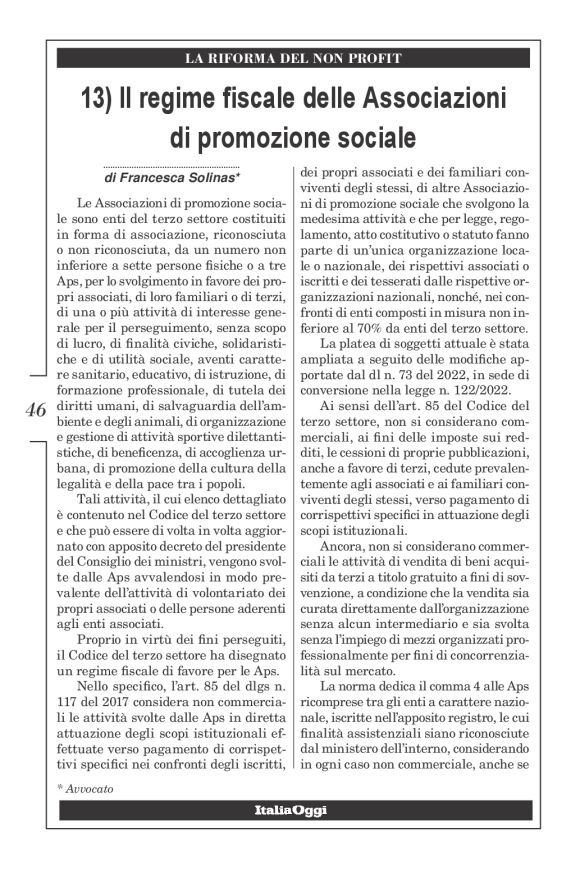 LA RIFORMA DEL NON PROFIT

13) Il regime fiscale delle Associazioni di promozione sociale

di Francesca Solinas*

Le Associazioni di promozione sociale sono enti del terzo settore costituiti in forma di associazione, riconosciuta o non riconosciuta, da un numero non inferiore a sette persone fisiche o a tre Aps, per lo svolgimento in favore dei propri associati, di loro familiari o di terzi, di una o più attività di interesse generale per il perseguimento, senza scopo di lucro, di finalità civiche, solidaristiche e di utilità sociale, aventi carattere sanitario, educativo, di istruzione, di formazione professionale, di tutela dei diritti umani, di salvaguardia dell'ambiente e degli animali, di organizzazione e gestione di attività sportive dilettantistiche, di beneficenza, di accoglienza urbana, di promozione della cultura della legalità e della pace tra i popoli.

Tali attività, il cui elenco dettagliato è contenuto nel Codice del terzo settore e che può essere di volta in volta aggiornato con apposito decreto del presidente del Consiglio dei ministri, vengono svolte dalle Aps avvalendosi in modo prevalente dell'attività di volontariato dei propri associati o delle persone aderenti agli enti associati.

Proprio in virtù dei fini perseguiti, il Codice del terzo settore ha disegnato un regime fiscale di favore per le Aps.

Nello specifico, l'art. 85 del dlgs n. 117 del 2017 considera non commerciali le attività svolte dalle Aps in diretta attuazione degli scopi istituzionali effettuate verso pagamento di corrispettivi specifici nei confronti degli iscritti, dei propri associati e dei familiari conviventi degli stessi, di altre Associazioni di promozione sociale che svolgono la medesima attività e che per legge, regolamento, atto costitutivo o statuto fanno parte di un'unica organizzazione locale o nazionale, dei rispettivi associati o iscritti e dei tesserati dalle rispettive organizzazioni nazionali, nonché, nei confronti di enti composti in misura non inferiore al 70% da enti del terzo settore.

La platea di soggetti attuale è stata ampliata a seguito delle modifiche apportate dal dl n. 73 del 2022, in sede di conversione nella legge n. 122/2022.

Ai sensi dell'art. 85 del Codice del terzo settore, non si considerano commerciali, ai fini delle imposte sui redditi, le cessioni di proprie pubblicazioni, anche a favore di terzi, cedute prevalentemente agli associati e ai familiari conviventi degli stessi, verso pagamento di corrispettivi specifici in attuazione degli scopi istituzionali.

Ancora, non si considerano commerciali le attività di vendita di beni acquisiti da terzi a titolo gratuito a fini di sovvenzione, a condizione che la vendita sia curata direttamente dall'organizzazione senza alcun intermediario e sia svolta senza l'impiego di mezzi organizzati professionalmente per fini di concorrenzialità sul mercato.

La norma dedica il comma 4 alle Aps ricomprese tra gli enti a carattere nazionale, iscritte nell'apposito registro, le cui finalità assistenziali siano riconosciute dal ministero dell'interno, considerando in ogni caso non commerciale, anche se

46

* Avvocato

ItaliaOggi